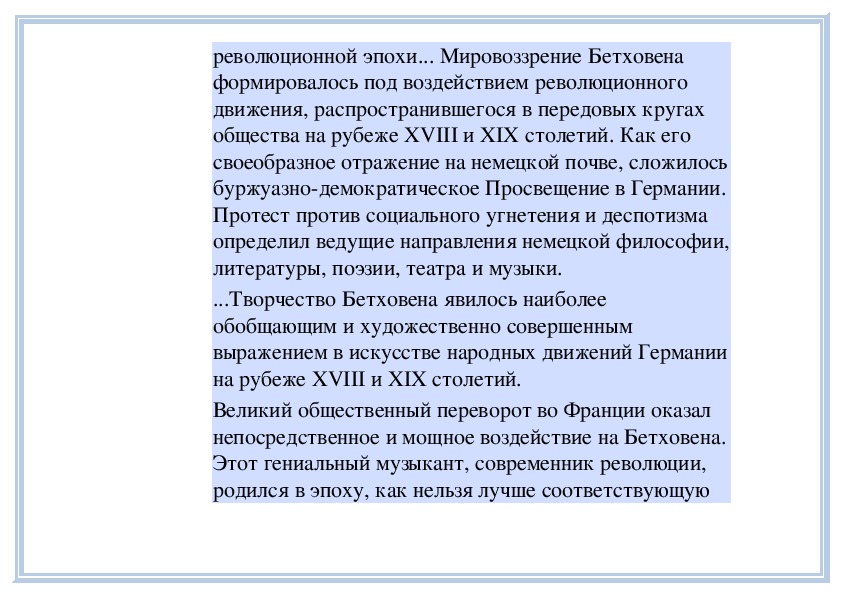 революционной эпохи... Мировоззрение Бетховена формировалось под воздействием революционного движения, распространившегося в передовых кругах общества на рубеже XVIII и XIX столетий. Как его своеобразное отражение на немецкой почве, сложилось буржуазно-демократическое Просвещение в Германии. Протест против социального угнетения и деспотизма определил ведущие направления немецкой философии, литературы, поэзии, театра и музыки.

...Творчество Бетховена явилось наиболее обобщающим и художественно совершенным выражением в искусстве народных движений Германии на рубеже XVIII и XIX столетий.

Великий общественный переворот во Франции оказал непосредственное и мощное воздействие на Бетховена. Этот гениальный музыкант, современник революции, родился в эпоху, как нельзя лучше соответствующую